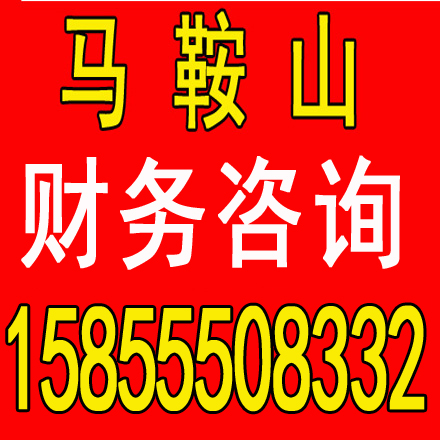 马 鞍 山
财务咨询
15855508332